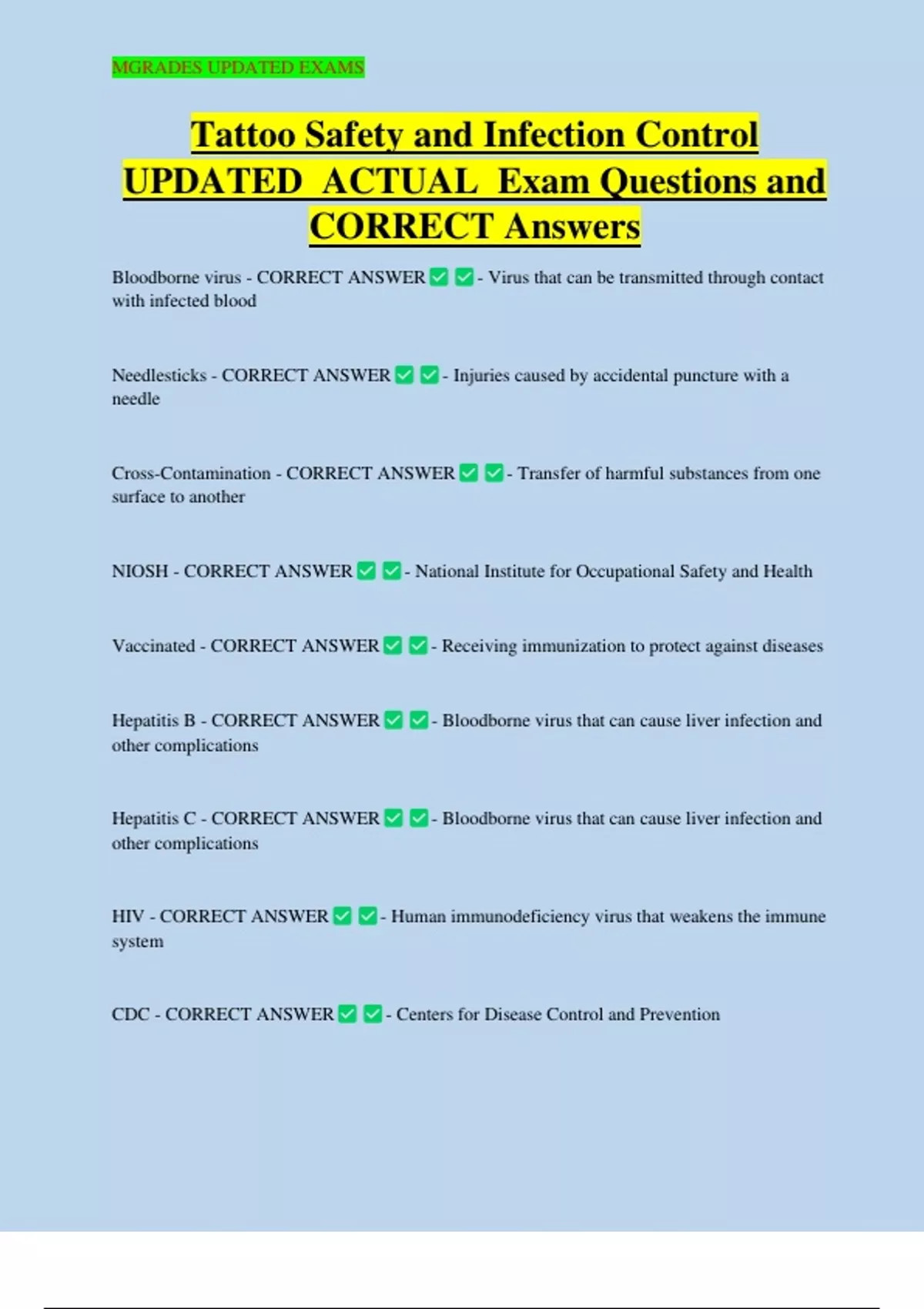 MGRADES UPDATED EXAMS

Tattoo Safety and Infection Control UPDATED ACTUAL Exam Questions and CORRECT Answers

Bloodborne virus - CORRECT ANSWER ✅ ✅ - Virus that can be transmitted through contact with infected blood

Needlesticks - CORRECT ANSWER ✅ ✅ - Injuries caused by accidental puncture with a needle

Cross-Contamination - CORRECT ANSWER ✅ ✅ - Transfer of harmful substances from one surface to another

NIOSH - CORRECT ANSWER ✅ ✅ - National Institute for Occupational Safety and Health

Vaccinated - CORRECT ANSWER ✅ ✅ - Receiving immunization to protect against diseases

Hepatitis B - CORRECT ANSWER ✅ ✅ - Bloodborne virus that can cause liver infection and other complications

Hepatitis C - CORRECT ANSWER ✅ ✅ - Bloodborne virus that can cause liver infection and other complications

HIV - CORRECT ANSWER ✅ ✅ - Human immunodeficiency virus that weakens the immune system

CDC - CORRECT ANSWER ✅ ✅ - Centers for Disease Control and Prevention